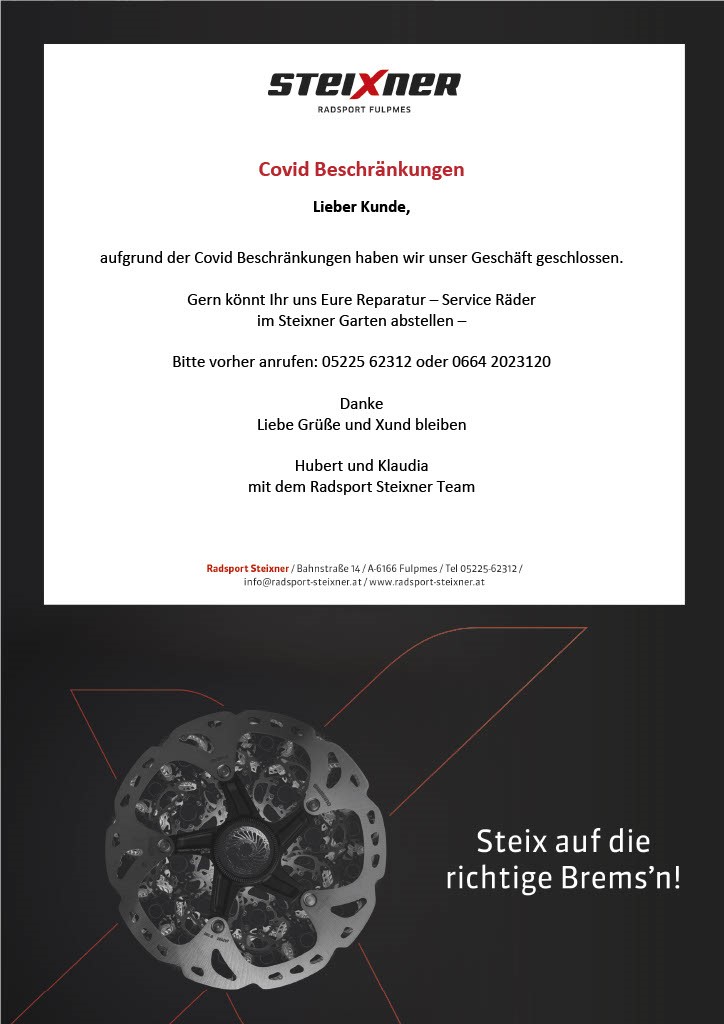 STEIXNER
RADSPORT FULPMES

Covid Beschränkungen

Lieber Kunde,

aufgrund der Covid Beschränkungen haben wir unser Geschäft geschlossen.

Gern könnt Ihr uns Eure Reparatur – Service Räder im Steixner Garten abstellen –

Bitte vorher anrufen: 05225 62312 oder 0664 2023120

Danke
Liebe Grüße und Xund bleiben

Hubert und Klaudia
mit dem Radsport Steixner Team

Radsport Steixner / Bahnstraße 14 / A-6166 Fulpmes / Tel 05225-62312 / info@radsport-steixner.at / www.radsport-steixner.at

Steix auf die richtige Brems'n!